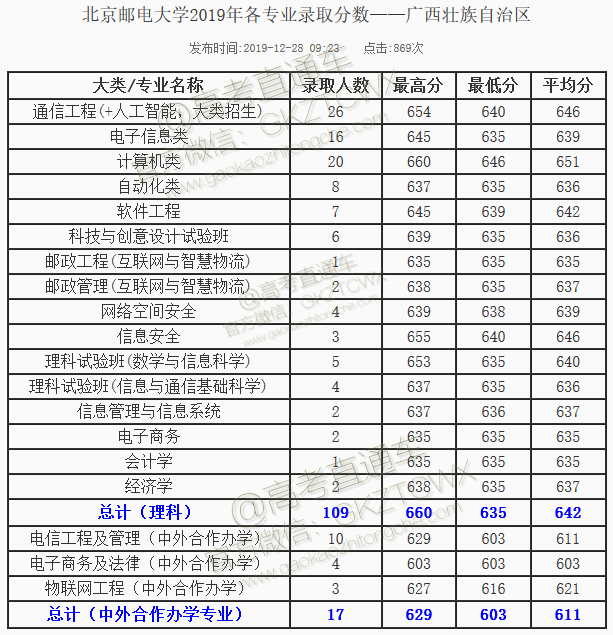 北京邮电大学2019年各专业录取分数——广西壮族自治区

发布时间:2019-12-28 09:23　　点击:869次

| 大类/专业名称 | 录取人数 | 最高分 | 最低分 | 平均分 |
|---|---|---|---|---|
| 通信工程(+人工智能，大类招生) | 26 | 654 | 640 | 646 |
| 电子信息类 | 16 | 645 | 635 | 639 |
| 计算机类 | 20 | 660 | 646 | 651 |
| 自动化类 | 8 | 637 | 635 | 636 |
| 软件工程 | 7 | 645 | 639 | 642 |
| 科技与创意设计试验班 | 6 | 639 | 635 | 636 |
| 邮政工程(互联网与智慧物流) | 1 | 635 | 635 | 635 |
| 邮政管理(互联网与智慧物流) | 2 | 638 | 635 | 637 |
| 网络空间安全 | 4 | 639 | 638 | 639 |
| 信息安全 | 3 | 655 | 640 | 646 |
| 理科试验班(数学与信息科学) | 5 | 653 | 635 | 640 |
| 理科试验班(信息与通信基础科学) | 4 | 637 | 635 | 636 |
| 信息管理与信息系统 | 2 | 637 | 636 | 637 |
| 电子商务 | 2 | 635 | 635 | 635 |
| 会计学 | 1 | 635 | 635 | 635 |
| 经济学 | 2 | 638 | 635 | 637 |
| 总计（理科） | 109 | 660 | 635 | 642 |
| 电信工程及管理（中外合作办学） | 10 | 629 | 603 | 611 |
| 电子商务及法律（中外合作办学） | 4 | 603 | 603 | 603 |
| 物联网工程（中外合作办学） | 3 | 627 | 616 | 621 |
| 总计（中外合作办学专业） | 17 | 629 | 603 | 611 |

@高考直通车 官方微信：GKZTCWX www.gaokaozhitongche.com